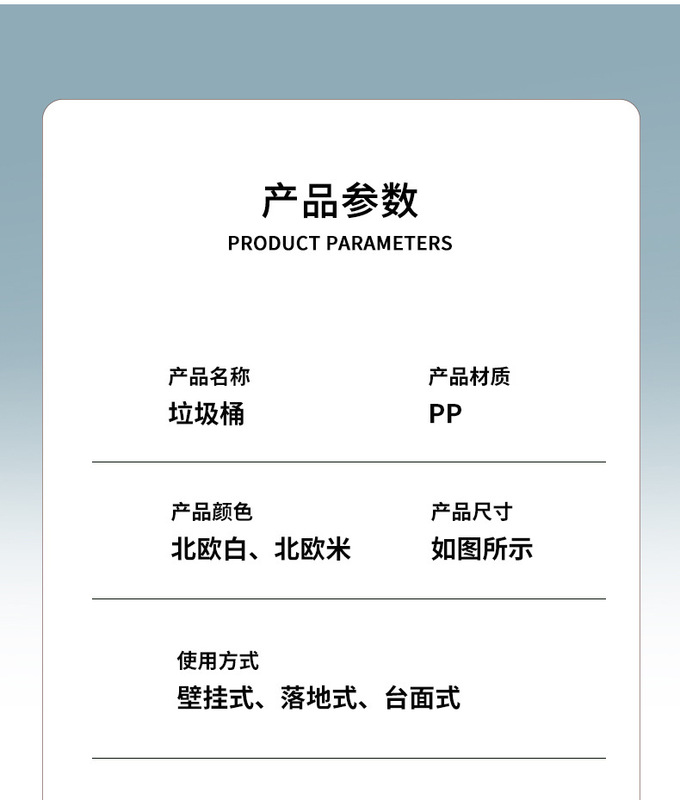 产品参数
PRODUCT PARAMETERS

产品名称
垃圾桶

产品材质
PP

产品颜色
北欧白、北欧米

产品尺寸
如图所示

使用方式
壁挂式、落地式、台面式